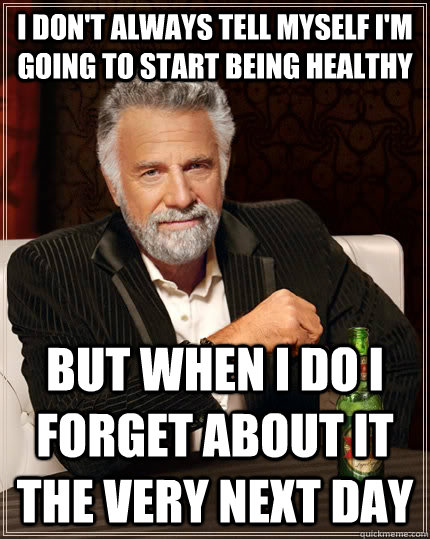 I DON'T ALWAYS TELL MYSELF I'M GOING TO START BEING HEALTHY

BUT WHEN I DO I FORGET ABOUT IT THE VERY NEXT DAY

quickmeme.com